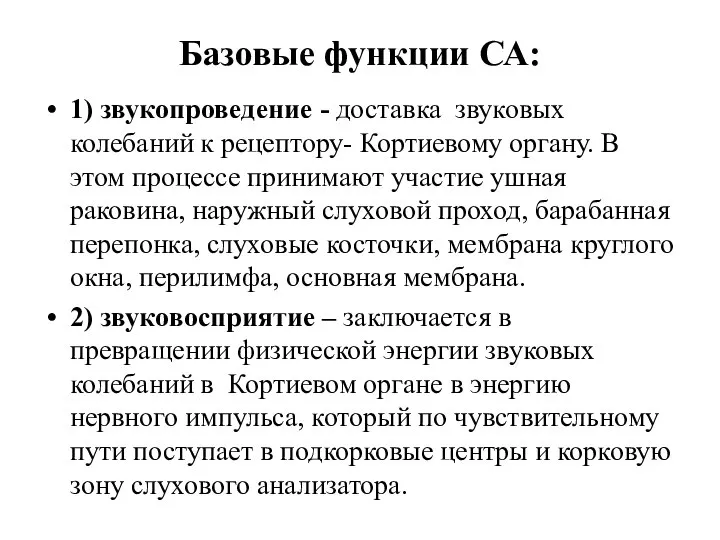 Базовые функции СА:

• 1) звукопроведение - доставка звуковых колебаний к рецептору- Кортиевому органу. В этом процессе принимают участие ушная раковина, наружный слуховой проход, барабанная перепонка, слуховые косточки, мембрана круглого окна, перилимфа, основная мембрана.

• 2) звуковосприятие – заключается в превращении физической энергии звуковых колебаний в Кортиевом органе в энергию нервного импульса, который по чувствительному пути поступает в подкорковые центры и корковую зону слухового анализатора.